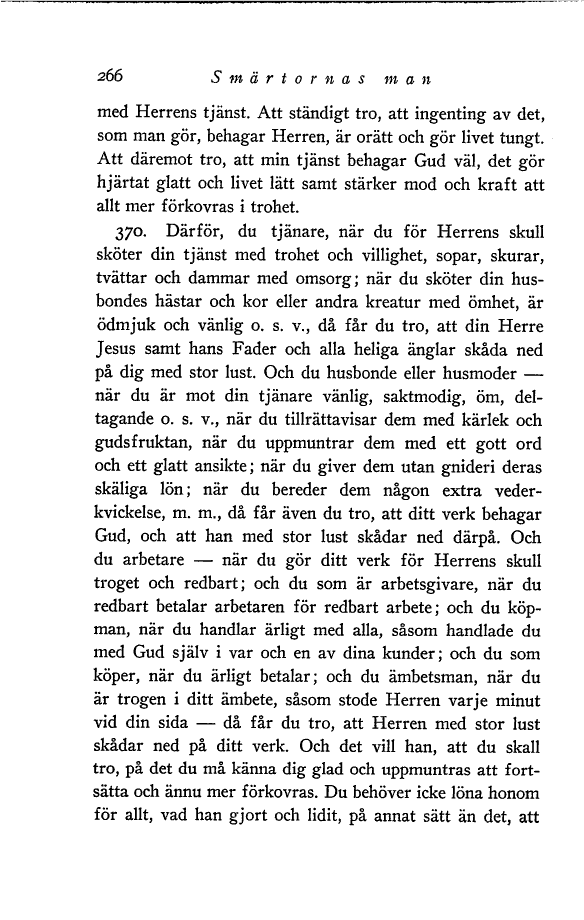 266 Smärtornas man

med Herrens tjänst. Att ständigt tro, att ingenting av det, som man gör, behagar Herren, är orätt och gör livet tungt. Att däremot tro, att min tjänst behagar Gud väl, det gör hjärtat glatt och livet lätt samt stärker mod och kraft att allt mer förkovras i trohet.

370. Därför, du tjänare, när du för Herrens skull sköter din tjänst med trohet och villighet, sopar, skurar, tvättar och dammar med omsorg; när du sköter din husbondes hästar och kor eller andra kreatur med ömhet, är ödmjuk och vänlig o. s. v., då får du tro, att din Herre Jesus samt hans Fader och alla heliga änglar skåda ned på dig med stor lust. Och du husbonde eller husmoder — när du är mot din tjänare vänlig, saktmodig, öm, deltagande o. s. v., när du tillrättavisar dem med kärlek och gudsfruktan, när du uppmuntrar dem med ett gott ord och ett glatt ansikte; när du giver dem utan gnideri deras skäliga lön; när du bereder dem någon extra vederkvickelse, m. m., då får även du tro, att ditt verk behagar Gud, och att han med stor lust skådar ned därpå. Och du arbetare — när du gör ditt verk för Herrens skull troget och redbart; och du som är arbetsgivare, när du redbart betalar arbetaren för redbart arbete; och du köpman, när du handlar ärligt med alla, såsom handlade du med Gud själv i var och en av dina kunder; och du som köper, när du ärligt betalar; och du ämbetsman, när du är trogen i ditt ämbete, såsom stode Herren varje minut vid din sida — då får du tro, att Herren med stor lust skådar ned på ditt verk. Och det vill han, att du skall tro, på det du må känna dig glad och uppmuntras att fortsätta och ännu mer förkovras. Du behöver icke löna honom för allt, vad han gjort och lidit, på annat sätt än det, att